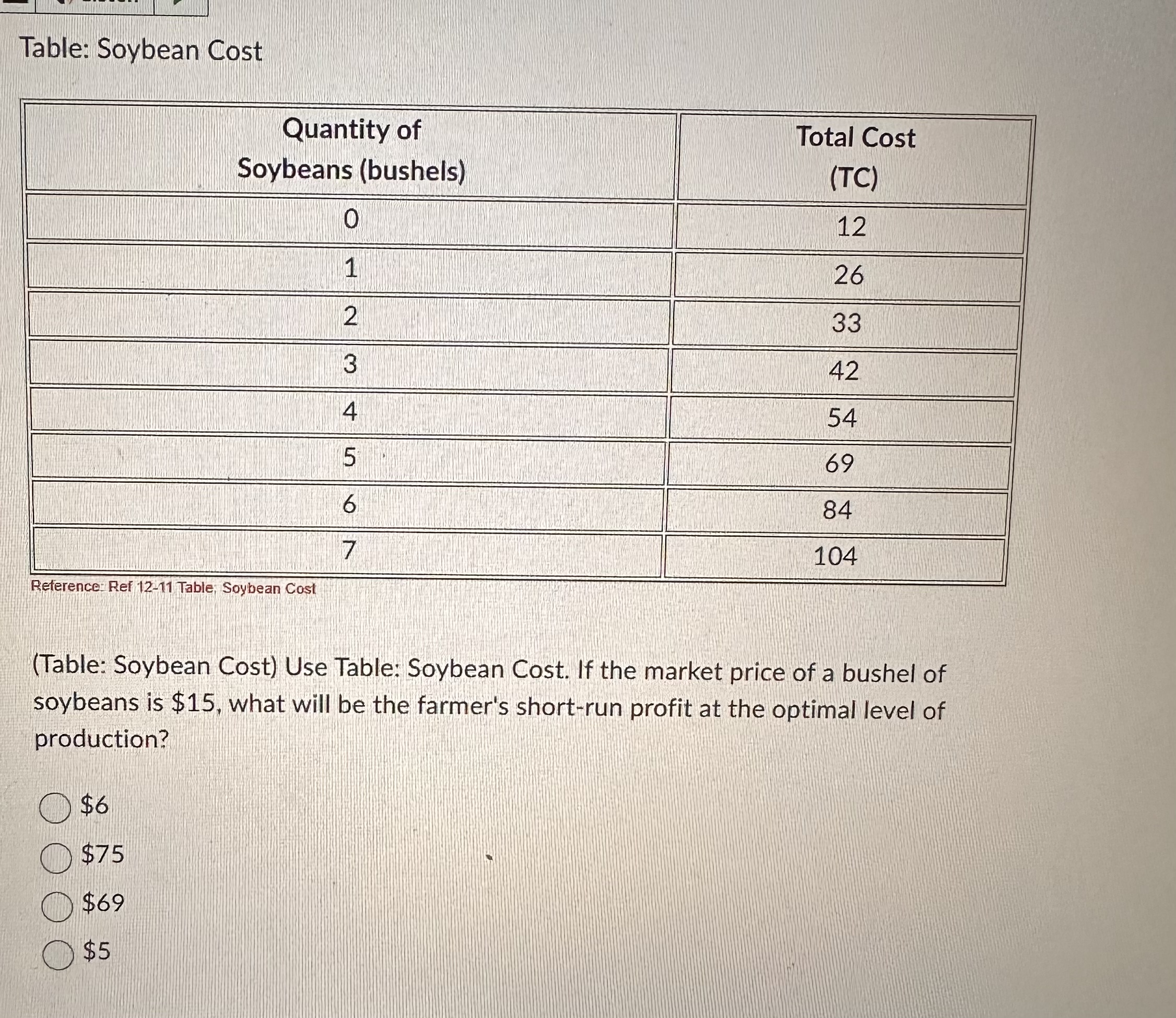 Table: Soybean Cost

| Quantity of Soybeans (bushels) | Total Cost (TC) |
|---|---|
| 0 | 12 |
| 1 | 26 |
| 2 | 33 |
| 3 | 42 |
| 4 | 54 |
| 5 | 69 |
| 6 | 84 |
| 7 | 104 |

Reference: Ref 12-11 Table: Soybean Cost

(Table: Soybean Cost) Use Table: Soybean Cost. If the market price of a bushel of soybeans is \$15, what will be the farmer's short-run profit at the optimal level of production?

\$6

\$75

\$69

\$5